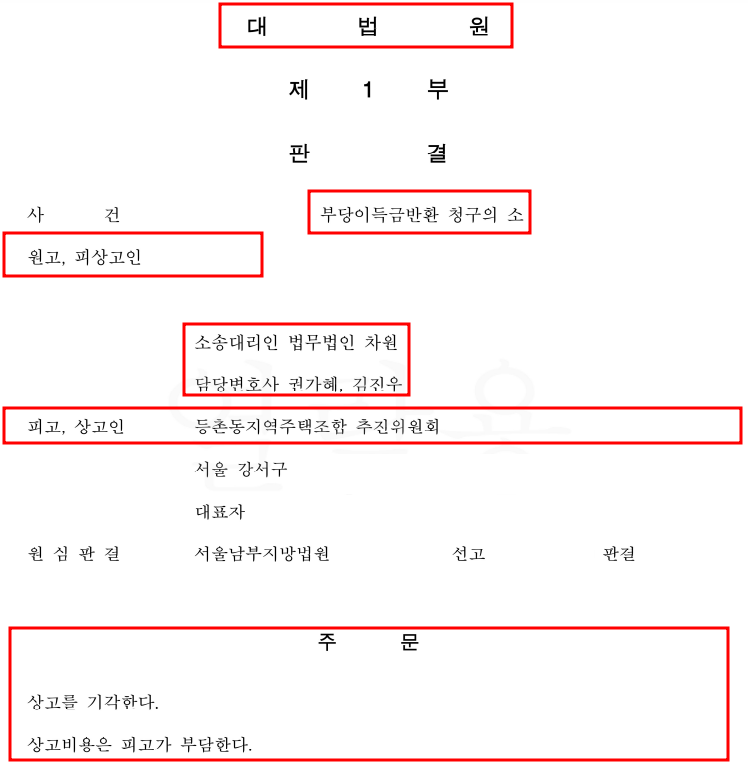 대 법 원

제 1 부

판 결

사 건 부당이득금반환 청구의 소

원고, 피상고인

소송대리인 법무법인 차원

담당변호사 권가혜, 김진우

피고, 상고인 등촌동지역주택조합 추진위원회

서울 강서구

대표자

원 심 판 결 서울남부지방법원 선고 판결

주 문

상고를 기각한다.

상고비용은 피고가 부담한다.